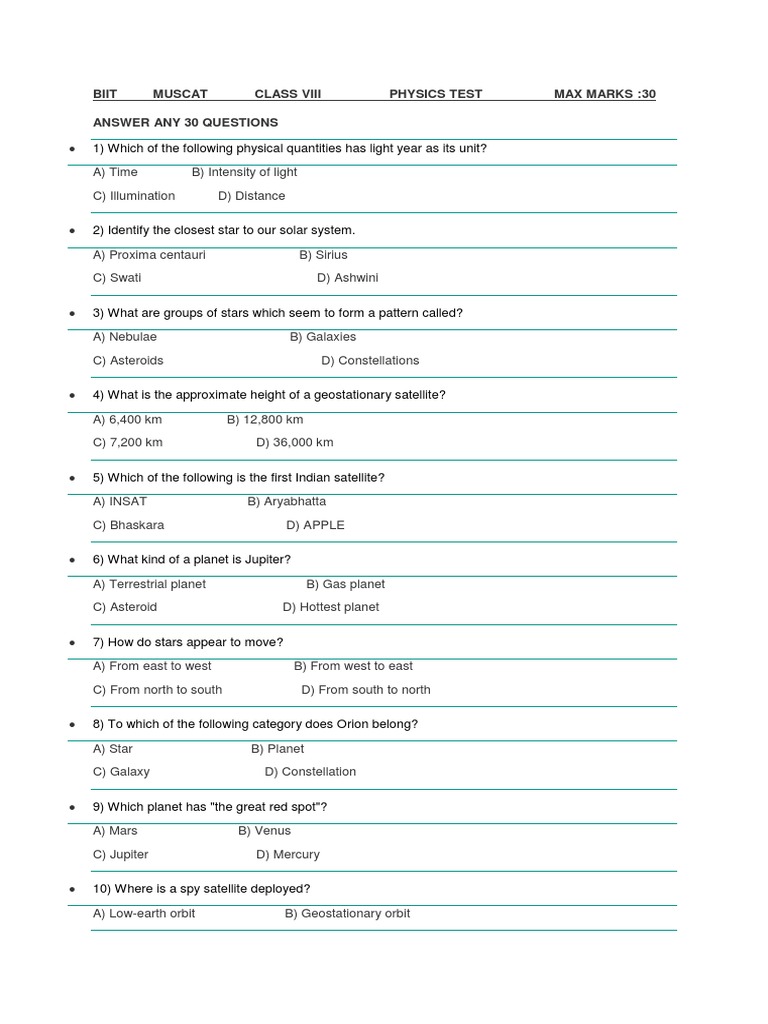 BIIT MUSCAT CLASS VIII PHYSICS TEST MAX MARKS :30

ANSWER ANY 30 QUESTIONS

• 1) Which of the following physical quantities has light year as its unit?

A) Time B) Intensity of light

C) Illumination D) Distance

• 2) Identify the closest star to our solar system.

A) Proxima centauri B) Sirius

C) Swati D) Ashwini

• 3) What are groups of stars which seem to form a pattern called?

A) Nebulae B) Galaxies

C) Asteroids D) Constellations

• 4) What is the approximate height of a geostationary satellite?

A) 6,400 km B) 12,800 km

C) 7,200 km D) 36,000 km

• 5) Which of the following is the first Indian satellite?

A) INSAT B) Aryabhatta

C) Bhaskara D) APPLE

• 6) What kind of a planet is Jupiter?

A) Terrestrial planet B) Gas planet

C) Asteroid D) Hottest planet

• 7) How do stars appear to move?

A) From east to west B) From west to east

C) From north to south D) From south to north

• 8) To which of the following category does Orion belong?

A) Star B) Planet

C) Galaxy D) Constellation

• 9) Which planet has "the great red spot"?

A) Mars B) Venus

C) Jupiter D) Mercury

• 10) Where is a spy satellite deployed?

A) Low-earth orbit B) Geostationary orbit